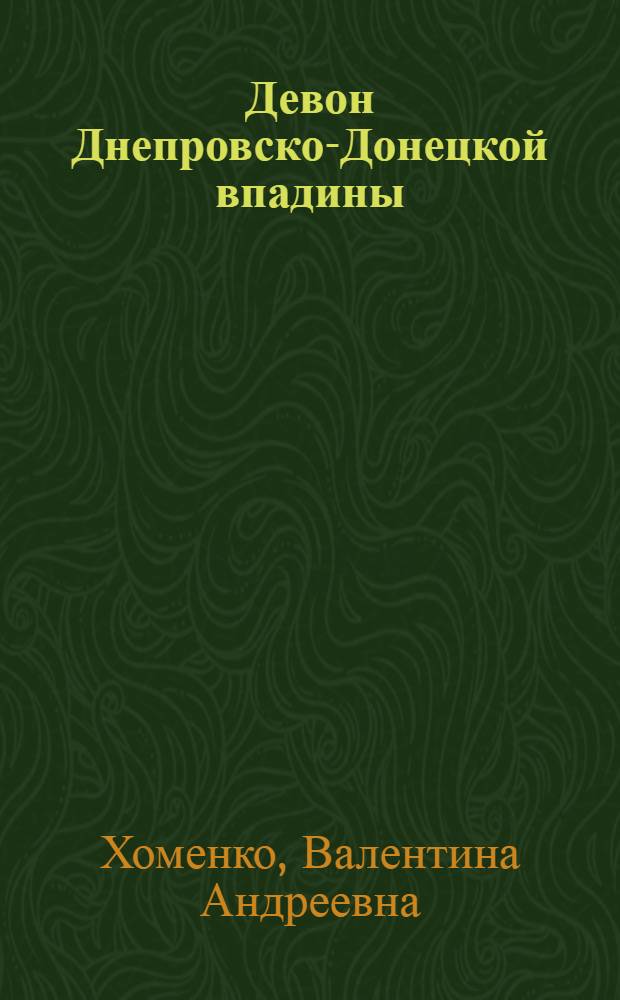 Девон Днепровско-Донецкой впадины

Хоменко, Валентина Андреевна